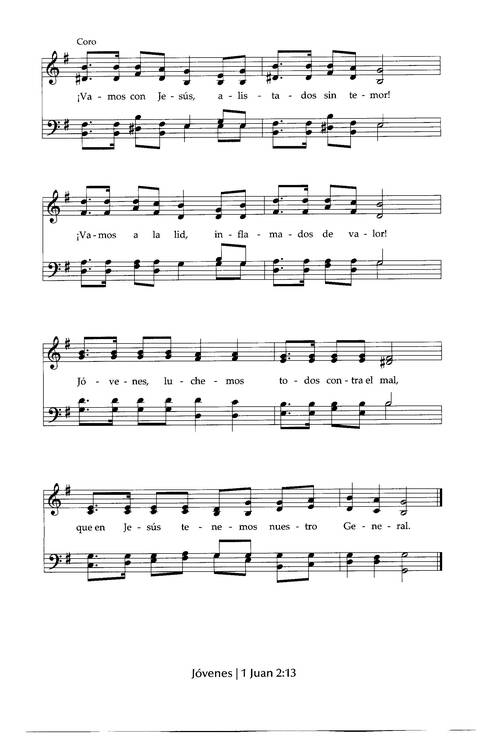 Coro

¡Va - mos con Je - sús, a - lis - ta - dos sin te - mor!

¡Va - mos a la lid, in - fla - ma - dos de va - lor!

Jó - ve - nes, lu - che - mos to - dos con - tra el mal,

que en Je - sús te - ne - mos nues - tro Ge - ne - ral.

Jóvenes | 1 Juan 2:13